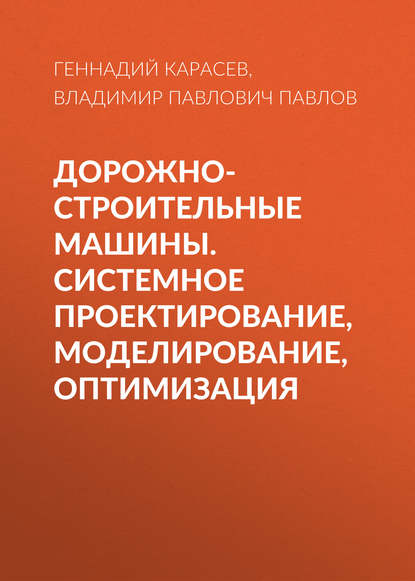 ГЕННАДИЙ КАРАСЕВ,
ВЛАДИМИР ПАВЛОВИЧ ПАВЛОВ

ДОРОЖНО-СТРОИТЕЛЬНЫЕ МАШИНЫ. СИСТЕМНОЕ ПРОЕКТИРОВАНИЕ, МОДЕЛИРОВАНИЕ, ОПТИМИЗАЦИЯ